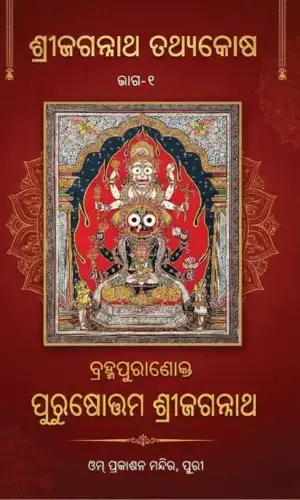 ଶ୍ରୀଜଗନ୍ନାଥ ତଥ୍ୟକୋଷ

ଭାଗ-୧

ବ୍ରହ୍ମପୁରାଣୋକ୍ତ

ପୁରୁଷୋତ୍ତମ ଶ୍ରୀଜଗନ୍ନାଥ

ଓମ୍ ପ୍ରକାଶନ ମନ୍ଦିର, ପୁରୀ